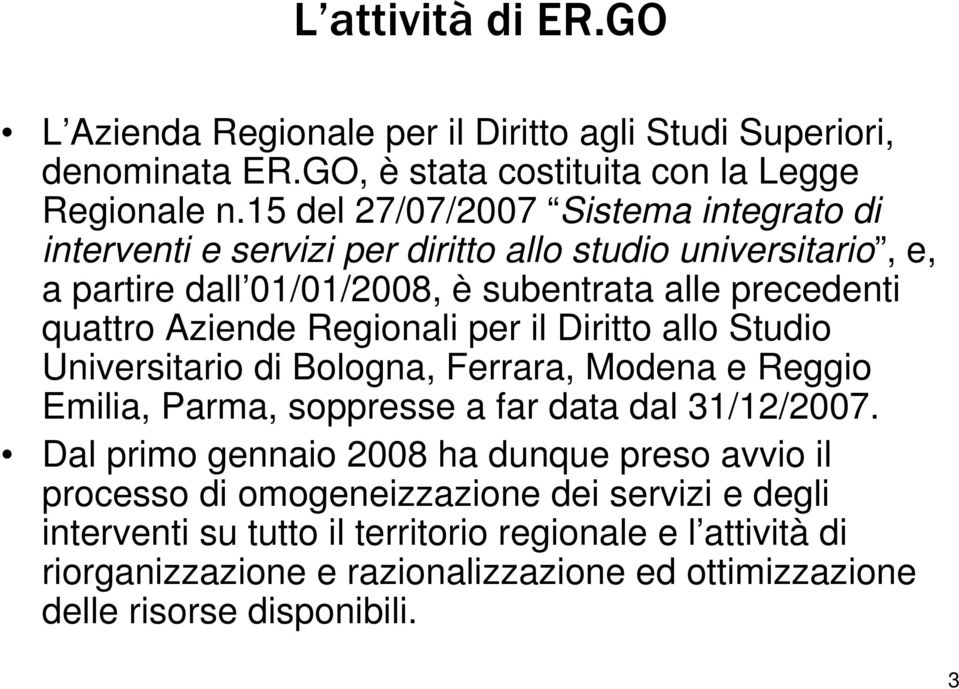 L’attività di ER.GO

• L’Azienda Regionale per il Diritto agli Studi Superiori, denominata ER.GO, è stata costituita con la Legge Regionale n.15 del 27/07/2007 “Sistema integrato di interventi e servizi per diritto allo studio universitario”, e, a partire dall’01/01/2008, è subentrata alle precedenti quattro Aziende Regionali per il Diritto allo Studio Universitario di Bologna, Ferrara, Modena e Reggio Emilia, Parma, soppresse a far data dal 31/12/2007.

• Dal primo gennaio 2008 ha dunque preso avvio il processo di omogeneizzazione dei servizi e degli interventi su tutto il territorio regionale e l’attività di riorganizzazione e razionalizzazione ed ottimizzazione delle risorse disponibili.

3